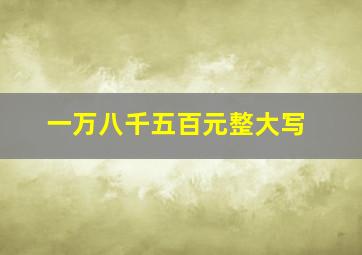 一万八千五百元整大写